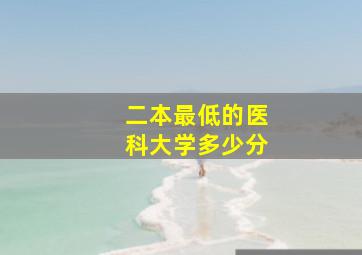 二本最低的医科大学多少分